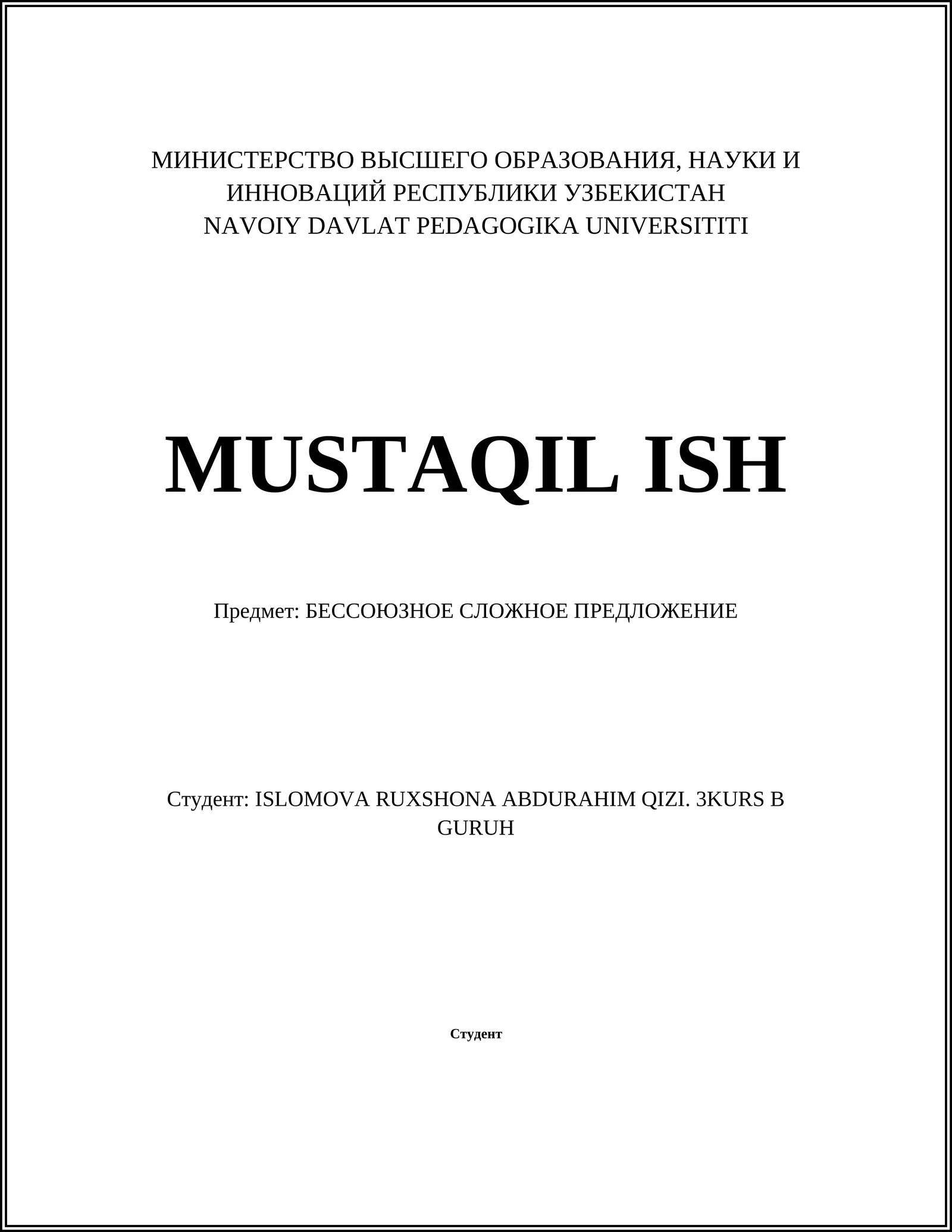 МИНИСТЕРСТВО ВЫСШЕГО ОБРАЗОВАНИЯ, НАУКИ И ИННОВАЦИЙ РЕСПУБЛИКИ УЗБЕКИСТАН
NAVOIY DAVLAT PEDAGOGIKA UNIVERSITITI

MUSTAQIL ISH

Предмет: БЕССОЮЗНОЕ СЛОЖНОЕ ПРЕДЛОЖЕНИЕ

Студент: ISLOMOVA RUXSHONA ABDURAHIM QIZI. 3KURS B GURUH

Студент